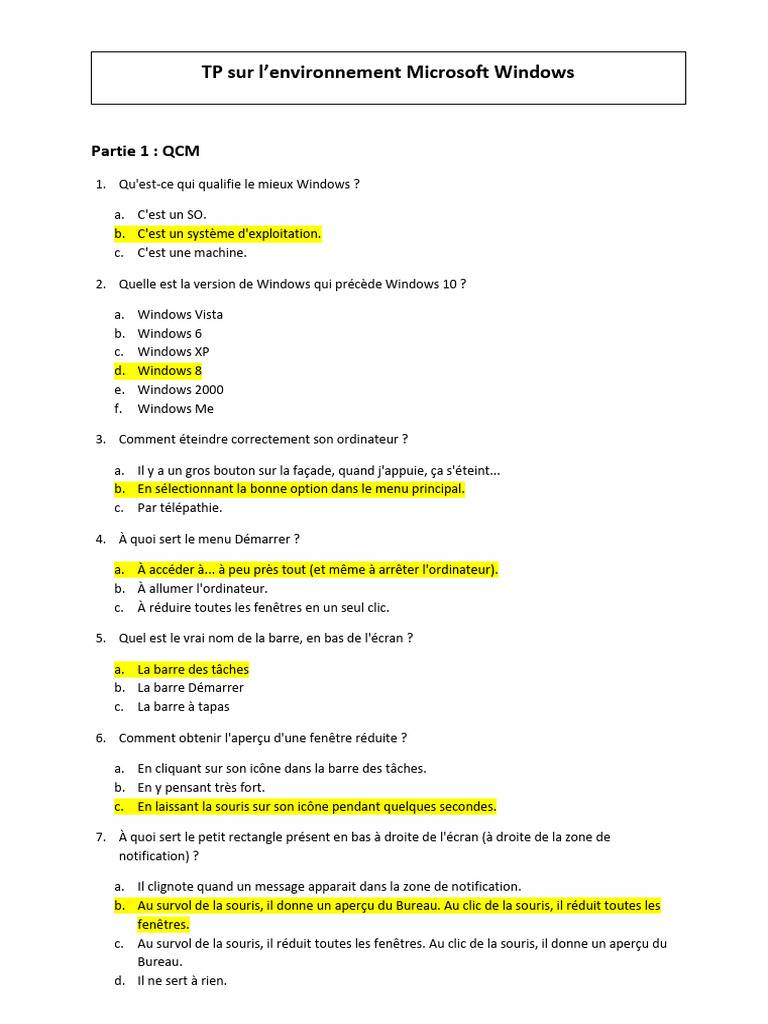 TP sur l'environnement Microsoft Windows

Partie 1 : QCM

1. Qu'est-ce qui qualifie le mieux Windows ?

a. C'est un SO.
b. C'est un système d'exploitation.
c. C'est une machine.

2. Quelle est la version de Windows qui précède Windows 10 ?

a. Windows Vista
b. Windows 6
c. Windows XP
d. Windows 8
e. Windows 2000
f. Windows Me

3. Comment éteindre correctement son ordinateur ?

a. Il y a un gros bouton sur la façade, quand j'appuie, ça s'éteint...
b. En sélectionnant la bonne option dans le menu principal.
c. Par télépathie.

4. À quoi sert le menu Démarrer ?

a. À accéder à... à peu près tout (et même à arrêter l'ordinateur).
b. À allumer l'ordinateur.
c. À réduire toutes les fenêtres en un seul clic.

5. Quel est le vrai nom de la barre, en bas de l'écran ?

a. La barre des tâches
b. La barre Démarrer
c. La barre à tapas

6. Comment obtenir l'aperçu d'une fenêtre réduite ?

a. En cliquant sur son icône dans la barre des tâches.
b. En y pensant très fort.
c. En laissant la souris sur son icône pendant quelques secondes.

7. À quoi sert le petit rectangle présent en bas à droite de l'écran (à droite de la zone de notification) ?

a. Il clignote quand un message apparait dans la zone de notification.
b. Au survol de la souris, il donne un aperçu du Bureau. Au clic de la souris, il réduit toutes les fenêtres.
c. Au survol de la souris, il réduit toutes les fenêtres. Au clic de la souris, il donne un aperçu du Bureau.
d. Il ne sert à rien.